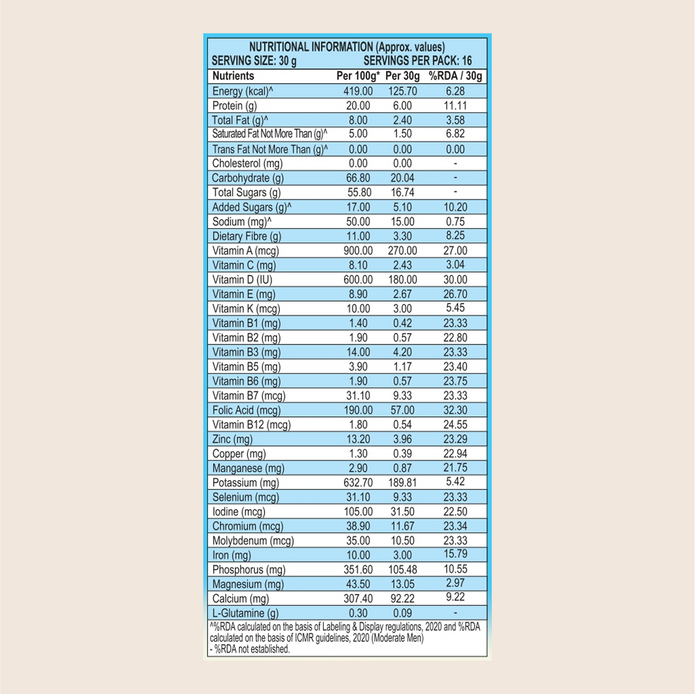 NUTRITIONAL INFORMATION (Approx. values)
SERVING SIZE: 30 g SERVINGS PER PACK: 16

| Nutrients | Per 100g* | Per 30g | %RDA / 30g |
|---|---|---|---|
| Energy (kcal)^ | 419.00 | 125.70 | 6.28 |
| Protein (g) | 20.00 | 6.00 | 11.11 |
| Total Fat (g)^ | 8.00 | 2.40 | 3.58 |
| Saturated Fat Not More Than (g)^ | 5.00 | 1.50 | 6.82 |
| Trans Fat Not More Than (g)^ | 0.00 | 0.00 | 0.00 |
| Cholesterol (mg) | 0.00 | 0.00 | - |
| Carbohydrate (g) | 66.80 | 20.04 | - |
| Total Sugars (g) | 55.80 | 16.74 | - |
| Added Sugars (g)^ | 17.00 | 5.10 | 10.20 |
| Sodium (mg)^ | 50.00 | 15.00 | 0.75 |
| Dietary Fibre (g) | 11.00 | 3.30 | 8.25 |
| Vitamin A (mcg) | 900.00 | 270.00 | 27.00 |
| Vitamin C (mg) | 8.10 | 2.43 | 3.04 |
| Vitamin D (IU) | 600.00 | 180.00 | 30.00 |
| Vitamin E (mg) | 8.90 | 2.67 | 26.70 |
| Vitamin K (mcg) | 10.00 | 3.00 | 5.45 |
| Vitamin B1 (mg) | 1.40 | 0.42 | 23.33 |
| Vitamin B2 (mg) | 1.90 | 0.57 | 22.80 |
| Vitamin B3 (mg) | 14.00 | 4.20 | 23.33 |
| Vitamin B5 (mg) | 3.90 | 1.17 | 23.40 |
| Vitamin B6 (mg) | 1.90 | 0.57 | 23.75 |
| Vitamin B7 (mcg) | 31.10 | 9.33 | 23.33 |
| Folic Acid (mcg) | 190.00 | 57.00 | 32.30 |
| Vitamin B12 (mcg) | 1.80 | 0.54 | 24.55 |
| Zinc (mg) | 13.20 | 3.96 | 23.29 |
| Copper (mg) | 1.30 | 0.39 | 22.94 |
| Manganese (mg) | 2.90 | 0.87 | 21.75 |
| Potassium (mg) | 632.70 | 189.81 | 5.42 |
| Selenium (mcg) | 31.10 | 9.33 | 23.33 |
| Iodine (mcg) | 105.00 | 31.50 | 22.50 |
| Chromium (mcg) | 38.90 | 11.67 | 23.34 |
| Molybdenum (mcg) | 35.00 | 10.50 | 23.33 |
| Iron (mg) | 10.00 | 3.00 | 15.79 |
| Phosphorus (mg) | 351.60 | 105.48 | 10.55 |
| Magnesium (mg) | 43.50 | 13.05 | 2.97 |
| Calcium (mg) | 307.40 | 92.22 | 9.22 |
| L-Glutamine (g) | 0.30 | 0.09 | - |

^%RDA calculated on the basis of Labeling & Display regulations, 2020 and %RDA calculated on the basis of ICMR guidelines, 2020 (Moderate Men)
- %RDA not established.